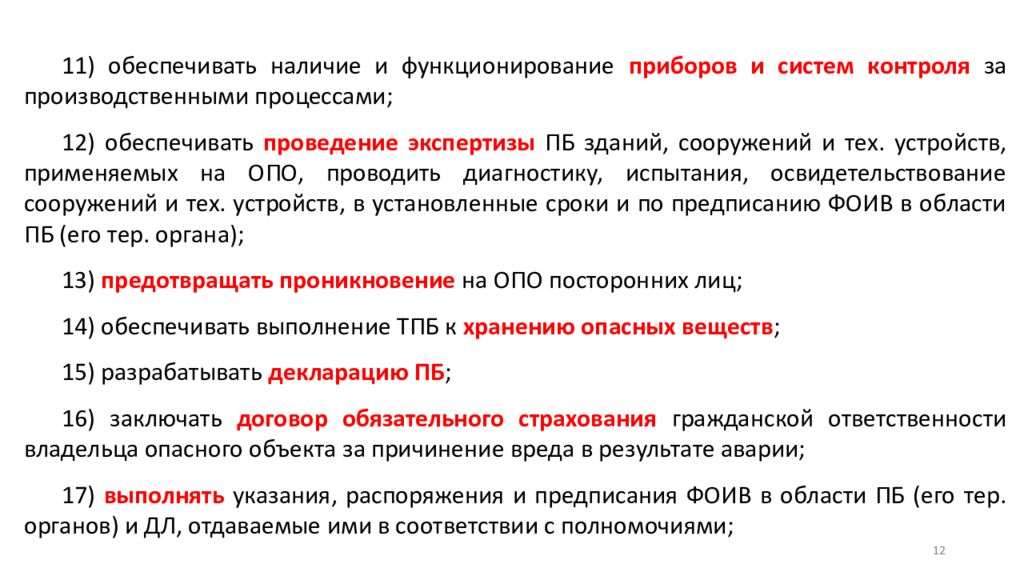 11) обеспечивать наличие и функционирование приборов и систем контроля за производственными процессами;

12) обеспечивать проведение экспертизы ПБ зданий, сооружений и тех. устройств, применяемых на ОПО, проводить диагностику, испытания, освидетельствование сооружений и тех. устройств, в установленные сроки и по предписанию ФОИВ в области ПБ (его тер. органа);

13) предотвращать проникновение на ОПО посторонних лиц;

14) обеспечивать выполнение ТПБ к хранению опасных веществ;

15) разрабатывать декларацию ПБ;

16) заключать договор обязательного страхования гражданской ответственности владельца опасного объекта за причинение вреда в результате аварии;

17) выполнять указания, распоряжения и предписания ФОИВ в области ПБ (его тер. органов) и ДЛ, отдаваемые ими в соответствии с полномочиями;

12